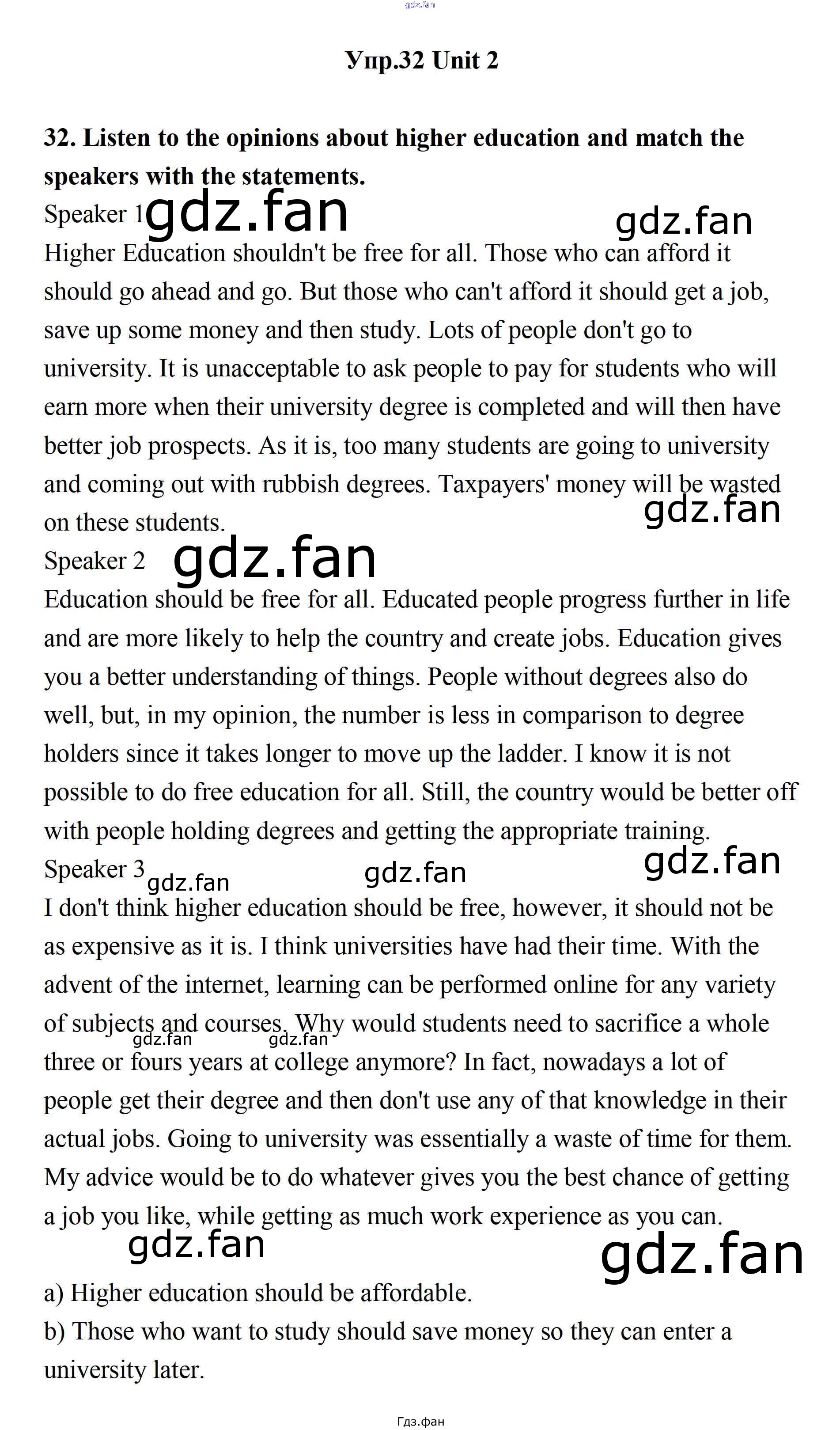 gdz.fan

Упр.32 Unit 2

32. Listen to the opinions about higher education and match the speakers with the statements.

Speaker 1 gdz.fan gdz.fan

Higher Education shouldn't be free for all. Those who can afford it should go ahead and go. But those who can't afford it should get a job, save up some money and then study. Lots of people don't go to university. It is unacceptable to ask people to pay for students who will earn more when their university degree is completed and will then have better job prospects. As it is, too many students are going to university and coming out with rubbish degrees. Taxpayers' money will be wasted on these students. gdz.fan

Speaker 2 gdz.fan

Education should be free for all. Educated people progress further in life and are more likely to help the country and create jobs. Education gives you a better understanding of things. People without degrees also do well, but, in my opinion, the number is less in comparison to degree holders since it takes longer to move up the ladder. I know it is not possible to do free education for all. Still, the country would be better off with people holding degrees and getting the appropriate training.

Speaker 3 gdz.fan gdz.fan gdz.fan

I don't think higher education should be free, however, it should not be as expensive as it is. I think universities have had their time. With the advent of the internet, learning can be performed online for any variety of subjects and courses. Why would students need to sacrifice a whole three or fours years at college anymore? In fact, nowadays a lot of people get their degree and then don't use any of that knowledge in their actual jobs. Going to university was essentially a waste of time for them. My advice would be to do whatever gives you the best chance of getting a job you like, while getting as much work experience as you can. gdz.fan gdz.fan gdz.fan gdz.fan

a) Higher education should be affordable.

b) Those who want to study should save money so they can enter a university later.

Гдз.фан